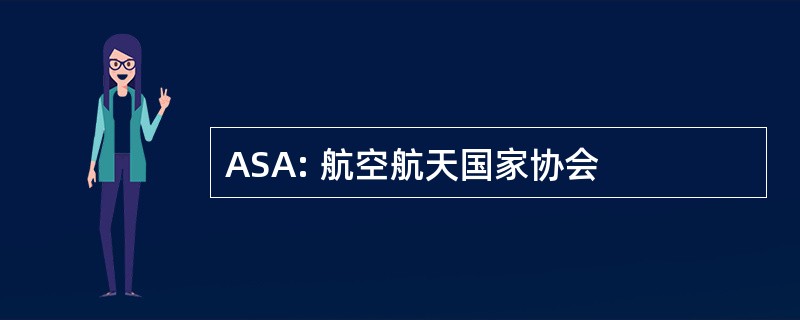 ASA: 航空航天国家协会